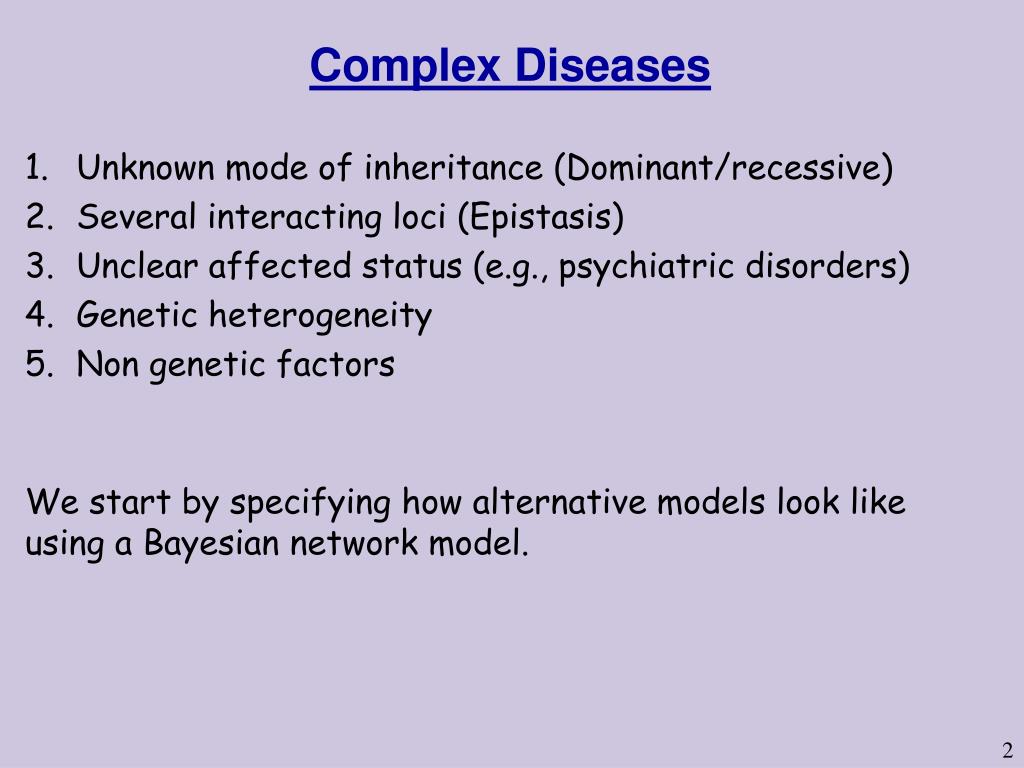 Complex Diseases

1. Unknown mode of inheritance (Dominant/recessive)
2. Several interacting loci (Epistasis)
3. Unclear affected status (e.g., psychiatric disorders)
4. Genetic heterogeneity
5. Non genetic factors

We start by specifying how alternative models look like using a Bayesian network model.

2